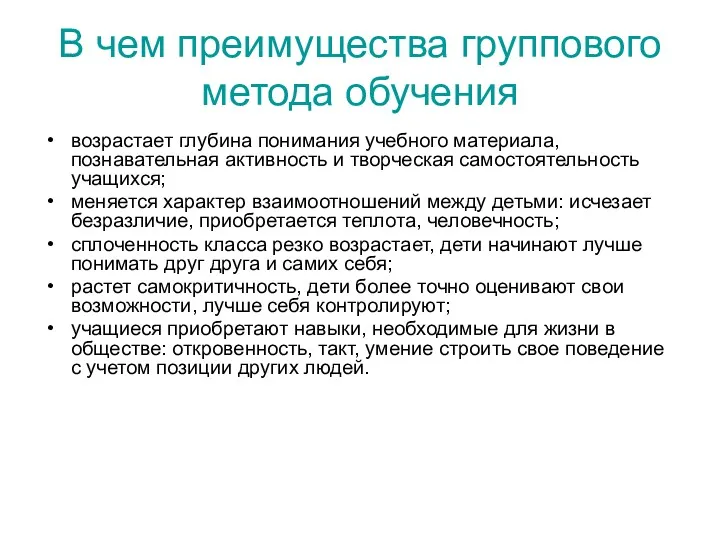 В чем преимущества группового метода обучения

• возрастает глубина понимания учебного материала, познавательная активность и творческая самостоятельность учащихся;
• меняется характер взаимоотношений между детьми: исчезает безразличие, приобретается теплота, человечность;
• сплоченность класса резко возрастает, дети начинают лучше понимать друг друга и самих себя;
• растет самокритичность, дети более точно оценивают свои возможности, лучше себя контролируют;
• учащиеся приобретают навыки, необходимые для жизни в обществе: откровенность, такт, умение строить свое поведение с учетом позиции других людей.